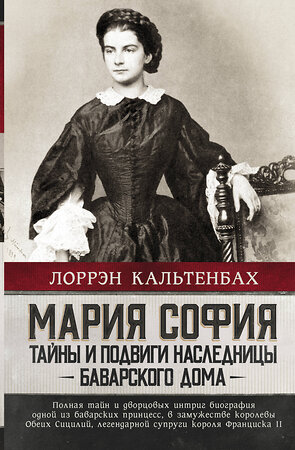 ЛОРРЭН КАЛЬТЕНБАХ

МАРИЯ СОФИЯ
ТАЙНЫ И ПОДВИГИ НАСЛЕДНИЦЫ
— БАВАРСКОГО ДОМА —

Полная тайн и дворцовых интриг биография одной из баварских принцесс, в замужестве королевы Обеих Сицилий, легендарной супруги короля Франциска II